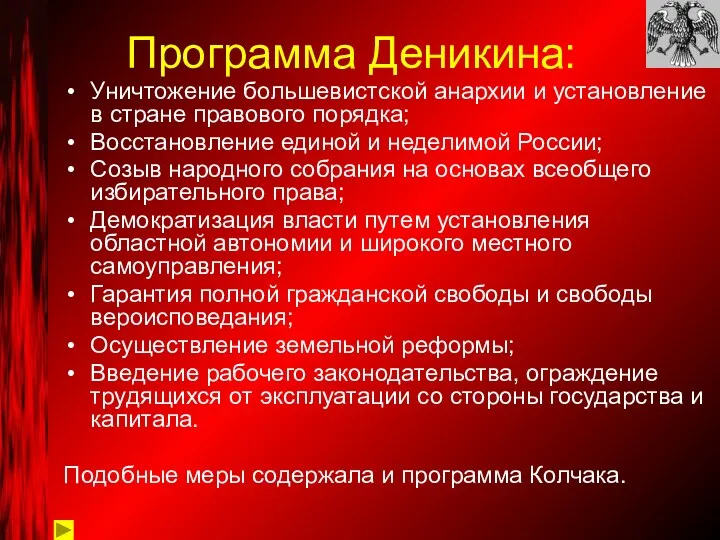 Программа Деникина:

• Уничтожение большевистской анархии и установление в стране правового порядка;
• Восстановление единой и неделимой России;
• Созыв народного собрания на основах всеобщего избирательного права;
• Демократизация власти путем установления областной автономии и широкого местного самоуправления;
• Гарантия полной гражданской свободы и свободы вероисповедания;
• Осуществление земельной реформы;
• Введение рабочего законодательства, ограждение трудящихся от эксплуатации со стороны государства и капитала.

Подобные меры содержала и программа Колчака.